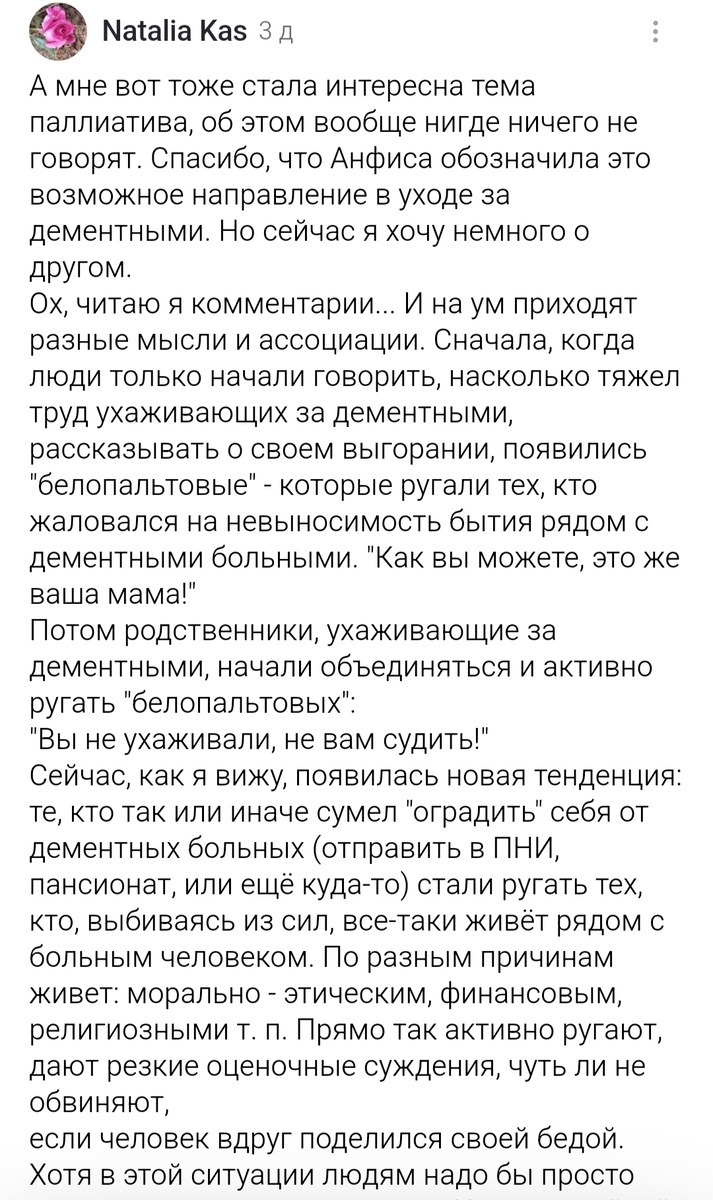 Natalia Kas 3 д

А мне вот тоже стала интересна тема паллиатива, об этом вообще нигде ничего не говорят. Спасибо, что Анфиса обозначила это возможное направление в уходе за дементными. Но сейчас я хочу немного о другом.
Ох, читаю я комментарии... И на ум приходят разные мысли и ассоциации. Сначала, когда люди только начали говорить, насколько тяжел труд ухаживающих за дементными, рассказывать о своем выгорании, появились "белопальтовые" - которые ругали тех, кто жаловался на невыносимость бытия рядом с дементными больными. "Как вы можете, это же ваша мама!"
Потом родственники, ухаживающие за дементными, начали объединяться и активно ругать "белопальтовых":
"Вы не ухаживали, не вам судить!"
Сейчас, как я вижу, появилась новая тенденция: те, кто так или иначе сумел "оградить" себя от дементных больных (отправить в ПНИ, пансионат, или ещё куда-то) стали ругать тех, кто, выбиваясь из сил, все-таки живёт рядом с больным человеком. По разным причинам живет: морально - этическим, финансовым, религиозными т. п. Прямо так активно ругают, дают резкие оценочные суждения, чуть ли не обвиняют,
если человек вдруг поделился своей бедой. Хотя в этой ситуации людям надо бы просто